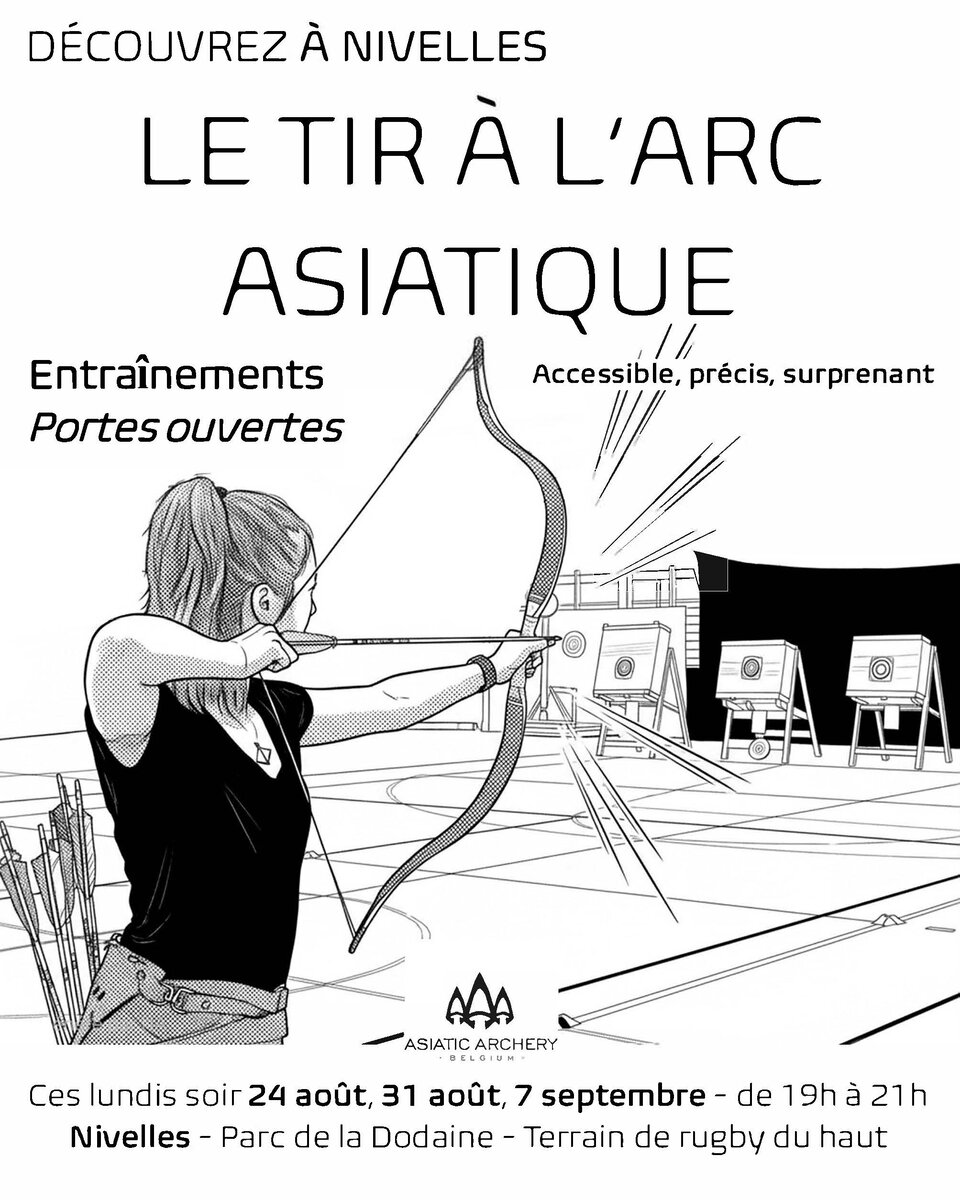 DÉCOUVREZ À NIVELLES

LE TIR À L'ARC ASIATIQUE

Entraînements
Portes ouvertes

Accessible, précis, surprenant

ASIATIC ARCHERY
BELGIUM

Ces lundis soir 24 août, 31 août, 7 septembre - de 19h à 21h
Nivelles - Parc de la Dodaine - Terrain de rugby du haut